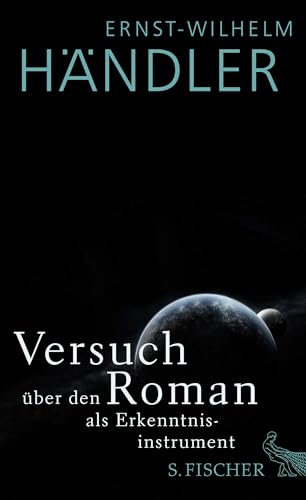 ERNST-WILHELM
HÄNDLER

Versuch
über den Roman
als Erkenntnisinstrument

S. FISCHER